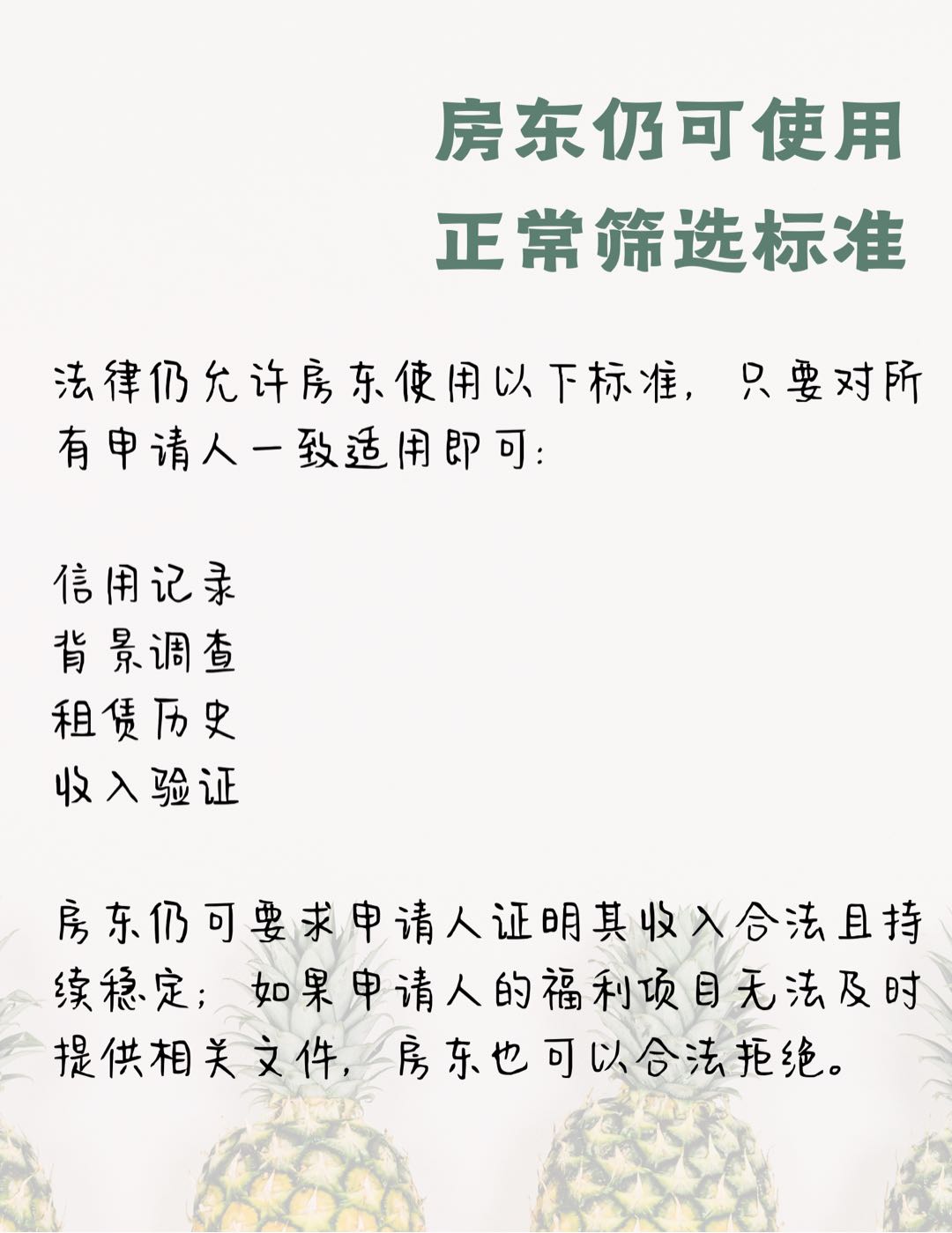 房东仍可使用
正常筛选标准

法律仍允许房东使用以下标准，只要对所有申请人一致适用即可：

信用记录
背景调查
租赁历史
收入验证

房东仍可要求申请人证明其收入合法且持续稳定；如果申请人的福利项目无法及时提供相关文件，房东也可以合法拒绝。